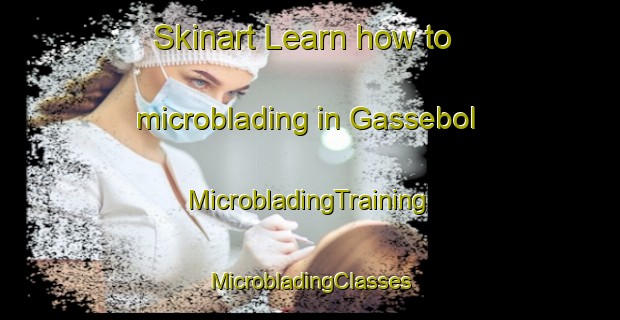 Skinart Learn how to microblading in Gassebol

MicrobladingTraining

MicrobladingClasses